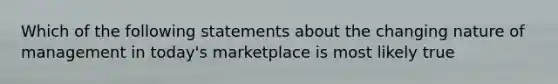 Which of the following statements about the changing nature of management in today's marketplace is most likely true